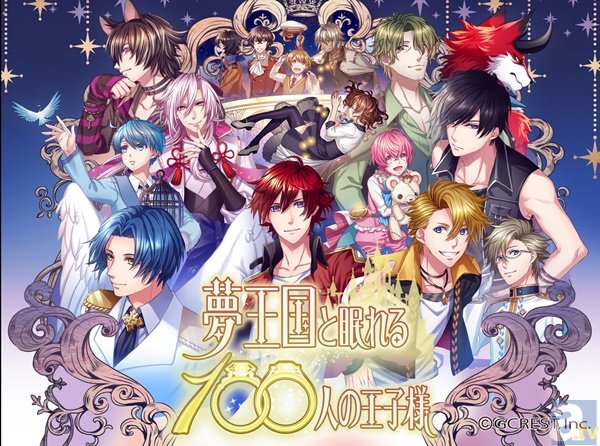 夢王国と眠れる
100人の王子様

©GCREST, Inc.

a.tv